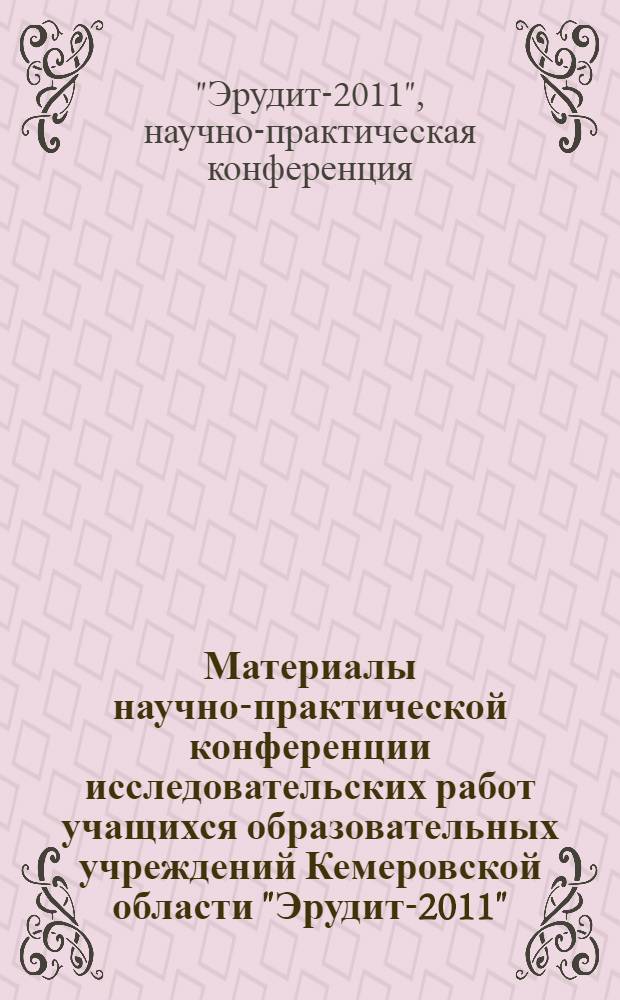 "Эрудит-2011", научно-практическая конференция

Материалы научно-практической конференции исследовательских работ учащихся образовательных учреждений Кемеровской области "Эрудит-2011"